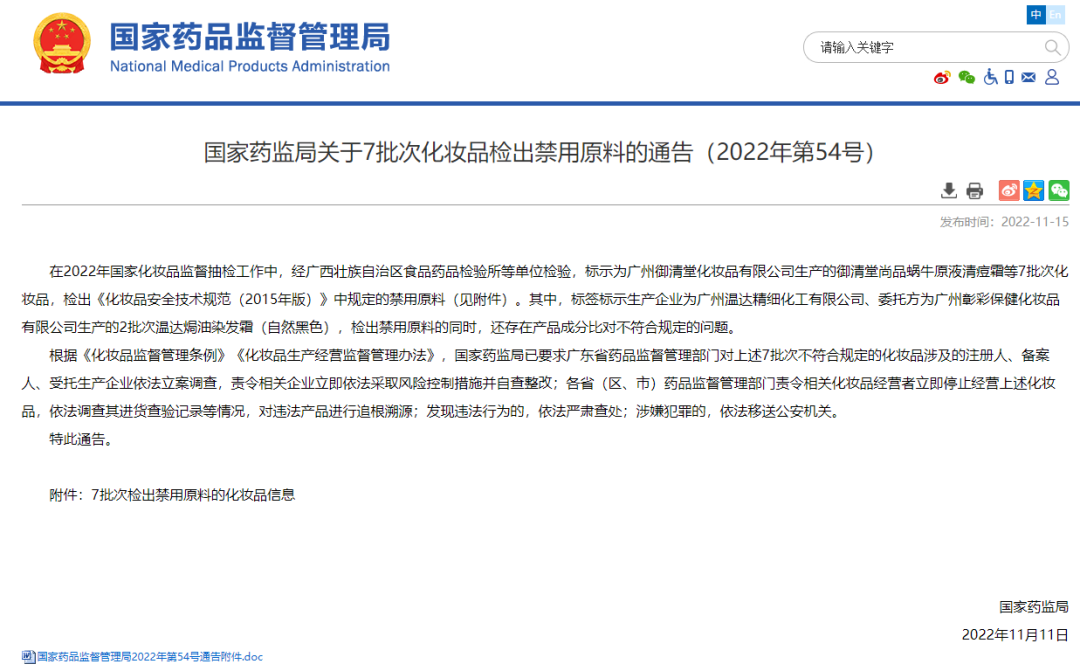 国家药品监督管理局
National Medical Products Administration

中

请输入关键字

国家药监局关于7批次化妆品检出禁用原料的通告（2022年第54号）

发布时间：2022-11-15

在2022年国家化妆品监督抽检工作中，经广西壮族自治区食品药品检验所等单位检验，标示为广州御清堂化妆品有限公司生产的御清堂尚品蜗牛原液清痘霜等7批次化妆品，检出《化妆品安全技术规范（2015年版）》中规定的禁用原料（见附件）。其中，标签标示生产企业为广州温达精细化工有限公司、委托方为广州彰彩保健化妆品有限公司生产的2批次温达焗油染发霜（自然黑色），检出禁用原料的同时，还存在产品成分比对不符合规定的问题。

根据《化妆品监督管理条例》《化妆品生产经营监督管理办法》，国家药监局已要求广东省药品监督管理部门对上述7批次不符合规定的化妆品涉及的注册人、备案人、受托生产企业依法立案调查，责令相关企业立即依法采取风险控制措施并自查整改；各省（区、市）药品监督管理部门责令相关化妆品经营者立即停止经营上述化妆品，依法调查其进货查验记录等情况，对违法产品进行追根溯源；发现违法行为的，依法严肃查处；涉嫌犯罪的，依法移送公安机关。

特此通告。

附件：7批次检出禁用原料的化妆品信息

国家药监局

2022年11月11日

国家药品监督管理局2022年第54号通告附件.doc